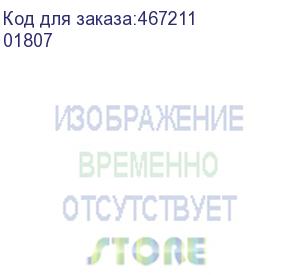 Код для заказа:467211
01807

ИЗОБРАЖЕНИЕ
ВРЕМЕННО
ОТСУТСТВУЕТ

STORE